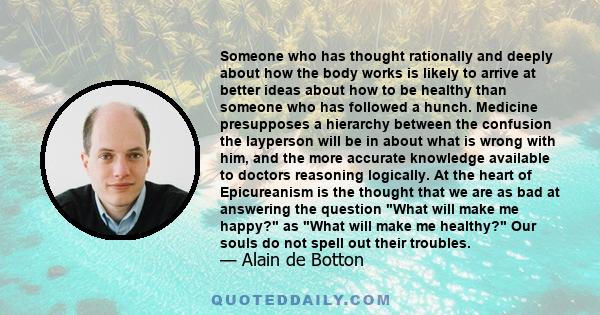 Someone who has thought rationally and deeply about how the body works is likely to arrive at better ideas about how to be healthy than someone who has followed a hunch. Medicine presupposes a hierarchy between the confusion the layperson will be in about what is wrong with him, and the more accurate knowledge available to doctors reasoning logically. At the heart of Epicureanism is the thought that we are as bad at answering the question "What will make me happy?" as "What will make me healthy?" Our souls do not spell out their troubles.
— Alain de Botton

QUOTEDDAILY.COM